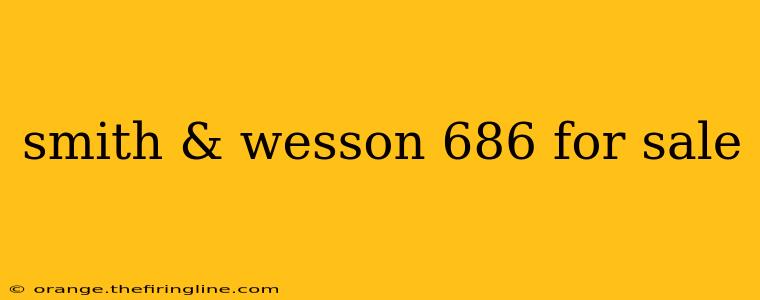 smith & wesson 686 for sale

© orange.thefiringline.com